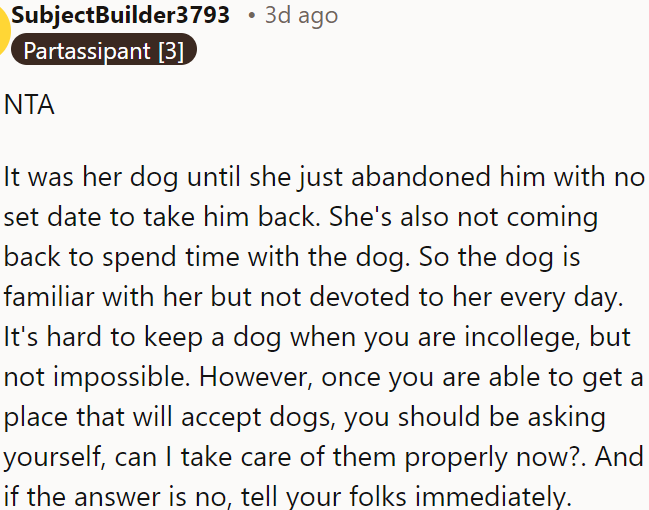 SubjectBuilder3793 • 3d ago
Partassipant [3]

NTA

It was her dog until she just abandoned him with no set date to take him back. She's also not coming back to spend time with the dog. So the dog is familiar with her but not devoted to her every day. It's hard to keep a dog when you are incollege, but not impossible. However, once you are able to get a place that will accept dogs, you should be asking yourself, can I take care of them properly now?. And if the answer is no, tell your folks immediately.